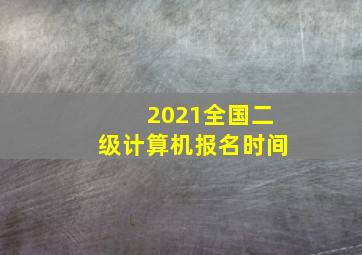 2021全国二级计算机报名时间